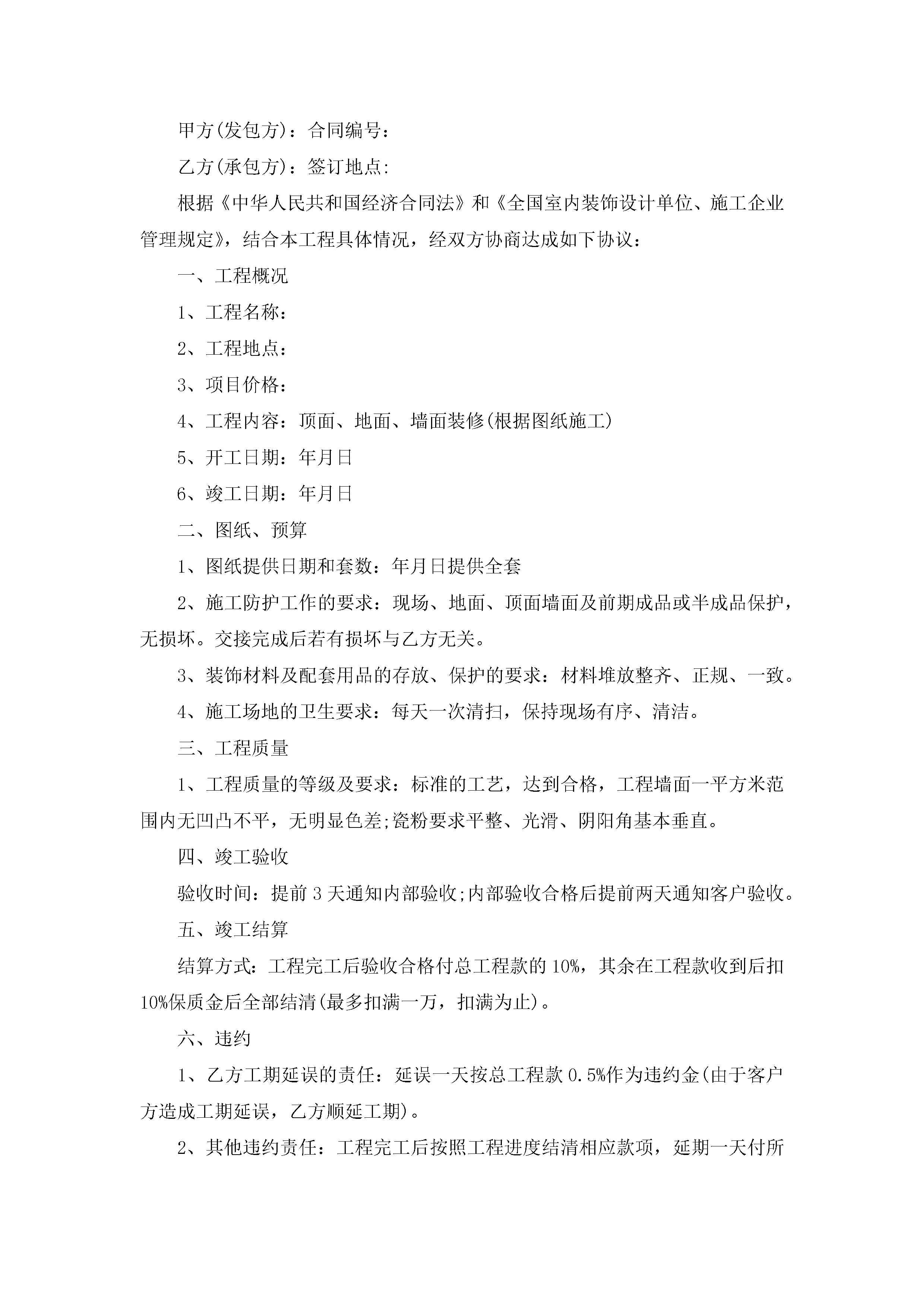 甲方(发包方)：合同编号：

乙方(承包方)：签订地点:

根据《中华人民共和国经济合同法》和《全国室内装饰设计单位、施工企业管理规定》，结合本工程具体情况，经双方协商达成如下协议：

一、工程概况

1、工程名称：

2、工程地点：

3、项目价格：

4、工程内容：顶面、地面、墙面装修(根据图纸施工)

5、开工日期：年月日

6、竣工日期：年月日

二、图纸、预算

1、图纸提供日期和套数：年月日提供全套

2、施工防护工作的要求：现场、地面、顶面墙面及前期成品或半成品保护，无损坏。交接完成后若有损坏与乙方无关。

3、装饰材料及配套用品的存放、保护的要求：材料堆放整齐、正规、一致。

4、施工场地的卫生要求：每天一次清扫，保持现场有序、清洁。

三、工程质量

1、工程质量的等级及要求：标准的工艺，达到合格，工程墙面一平方米范围内无凹凸不平，无明显色差;瓷粉要求平整、光滑、阴阳角基本垂直。

四、竣工验收

验收时间：提前3天通知内部验收;内部验收合格后提前两天通知客户验收。

五、竣工结算

结算方式：工程完工后验收合格付总工程款的10%，其余在工程款收到后扣10%保质金后全部结清(最多扣满一万，扣满为止)。

六、违约

1、乙方工期延误的责任：延误一天按总工程款0.5%作为违约金(由于客户方造成工期延误，乙方顺延工期)。

2、其他违约责任：工程完工后按照工程进度结清相应款项，延期一天付所